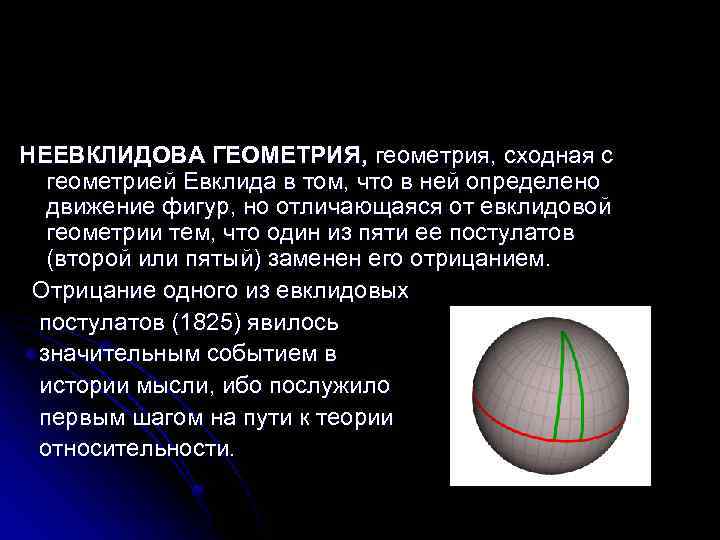 НЕЕВКЛИДОВА ГЕОМЕТРИЯ, геометрия, сходная с геометрией Евклида в том, что в ней определено движение фигур, но отличающаяся от евклидовой геометрии тем, что один из пяти ее постулатов (второй или пятый) заменен его отрицанием.

Отрицание одного из евклидовых постулатов (1825) явилось значительным событием в истории мысли, ибо послужило первым шагом на пути к теории относительности.